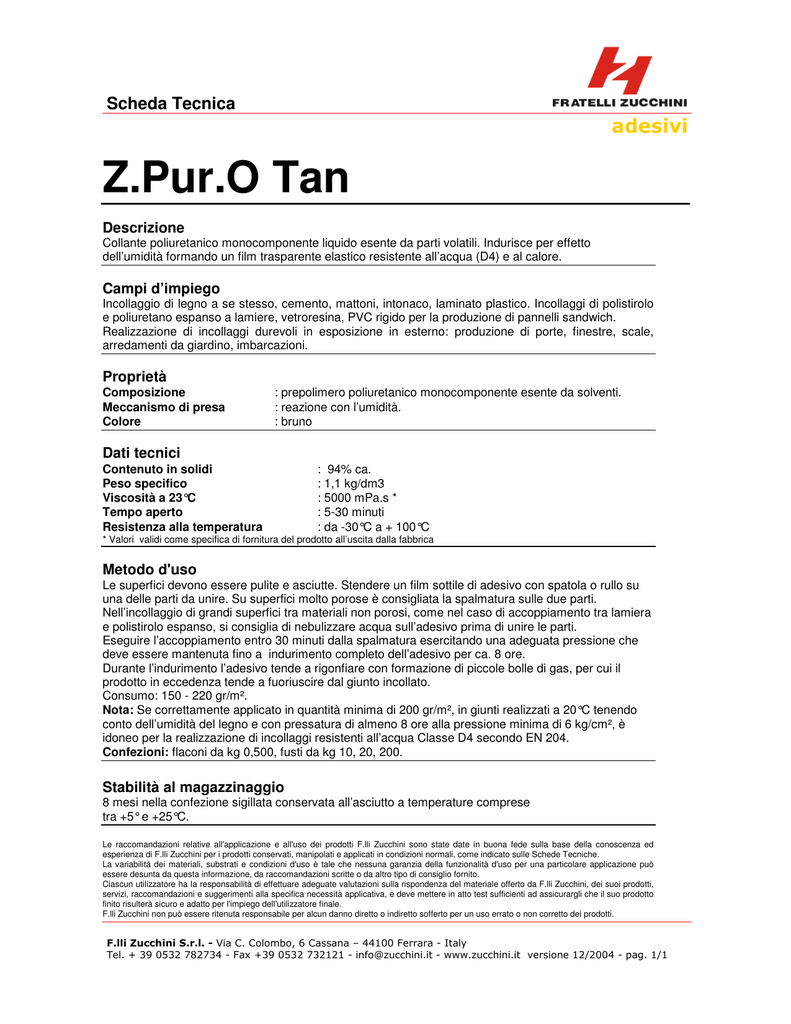 Scheda Tecnica

FRATELLI ZUCCHINI
adesivi

Z.Pur.O Tan

Descrizione
Collante poliuretanico monocomponente liquido esente da parti volatili. Indurisce per effetto dell'umidità formando un film trasparente elastico resistente all'acqua (D4) e al calore.

Campi d'impiego
Incollaggio di legno a se stesso, cemento, mattoni, intonaco, laminato plastico. Incollaggi di polistirolo e poliuretano espanso a lamiere, vetroresina, PVC rigido per la produzione di pannelli sandwich.
Realizzazione di incollaggi durevoli in esposizione in esterno: produzione di porte, finestre, scale, arredamenti da giardino, imbarcazioni.

Proprietà
Composizione : prepolimero poliuretanico monocomponente esente da solventi.
Meccanismo di presa : reazione con l'umidità.
Colore : bruno

Dati tecnici
Contenuto in solidi : 94% ca.
Peso specifico : 1,1 kg/dm3
Viscosità a 23°C : 5000 mPa.s *
Tempo aperto : 5-30 minuti
Resistenza alla temperatura : da -30°C a + 100°C
* Valori validi come specifica di fornitura del prodotto all'uscita dalla fabbrica

Metodo d'uso
Le superfici devono essere pulite e asciutte. Stendere un film sottile di adesivo con spatola o rullo su una delle parti da unire. Su superfici molto porose è consigliata la spalmatura sulle due parti.
Nell'incollaggio di grandi superfici tra materiali non porosi, come nel caso di accoppiamento tra lamiera e polistirolo espanso, si consiglia di nebulizzare acqua sull'adesivo prima di unire le parti.
Eseguire l'accoppiamento entro 30 minuti dalla spalmatura esercitando una adeguata pressione che deve essere mantenuta fino a indurimento completo dell'adesivo per ca. 8 ore.
Durante l'indurimento l'adesivo tende a rigonfiare con formazione di piccole bolle di gas, per cui il prodotto in eccedenza tende a fuoriuscire dal giunto incollato.
Consumo: 150 - 220 gr/m².
Nota: Se correttamente applicato in quantità minima di 200 gr/m², in giunti realizzati a 20°C tenendo conto dell'umidità del legno e con pressatura di almeno 8 ore alla pressione minima di 6 kg/cm², è idoneo per la realizzazione di incollaggi resistenti all'acqua Classe D4 secondo EN 204.
Confezioni: flaconi da kg 0,500, fusti da kg 10, 20, 200.

Stabilità al magazzinaggio
8 mesi nella confezione sigillata conservata all'asciutto a temperature comprese tra +5° e +25°C.

Le raccomandazioni relative all'applicazione e all'uso dei prodotti F.lli Zucchini sono state date in buona fede sulla base della conoscenza ed esperienza di F.lli Zucchini per i prodotti conservati, manipolati e applicati in condizioni normali, come indicato sulle Schede Tecniche.
La variabilità dei materiali, substrati e condizioni d'uso è tale che nessuna garanzia della funzionalità d'uso per una particolare applicazione può essere desunta da questa informazione, da raccomandazioni scritte o da altro tipo di consiglio fornito.
Ciascun utilizzatore ha la responsabilità di effettuare adeguate valutazioni sulla rispondenza del materiale offerto da F.lli Zucchini, dei suoi prodotti, servizi, raccomandazioni e suggerimenti alla specifica necessità applicativa, e deve mettere in atto test sufficienti ad assicurargli che il suo prodotto finito risulterà sicuro e adatto per l'impiego dell'utilizzatore finale.
F.lli Zucchini non può essere ritenuta responsabile per alcun danno diretto o indiretto sofferto per un uso errato o non corretto dei prodotti.

F.lli Zucchini S.r.l. - Via C. Colombo, 6 Cassana – 44100 Ferrara - Italy
Tel. + 39 0532 782734 - Fax +39 0532 732121 - info@zucchini.it - www.zucchini.it versione 12/2004 - pag. 1/1